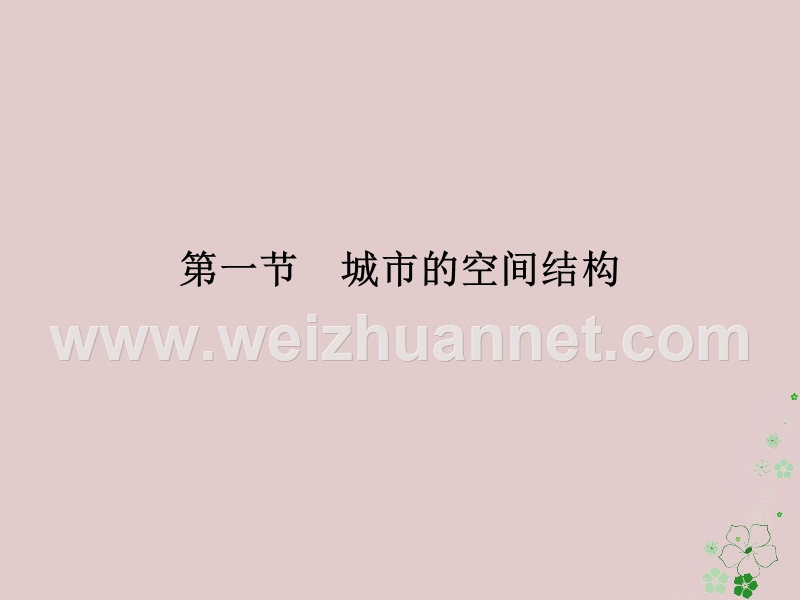 第一节　城市的空间结构

www.weizhuannet.com